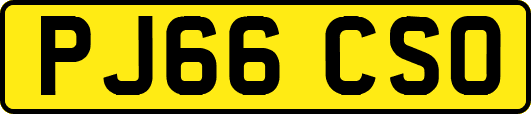 PJ66 CSO